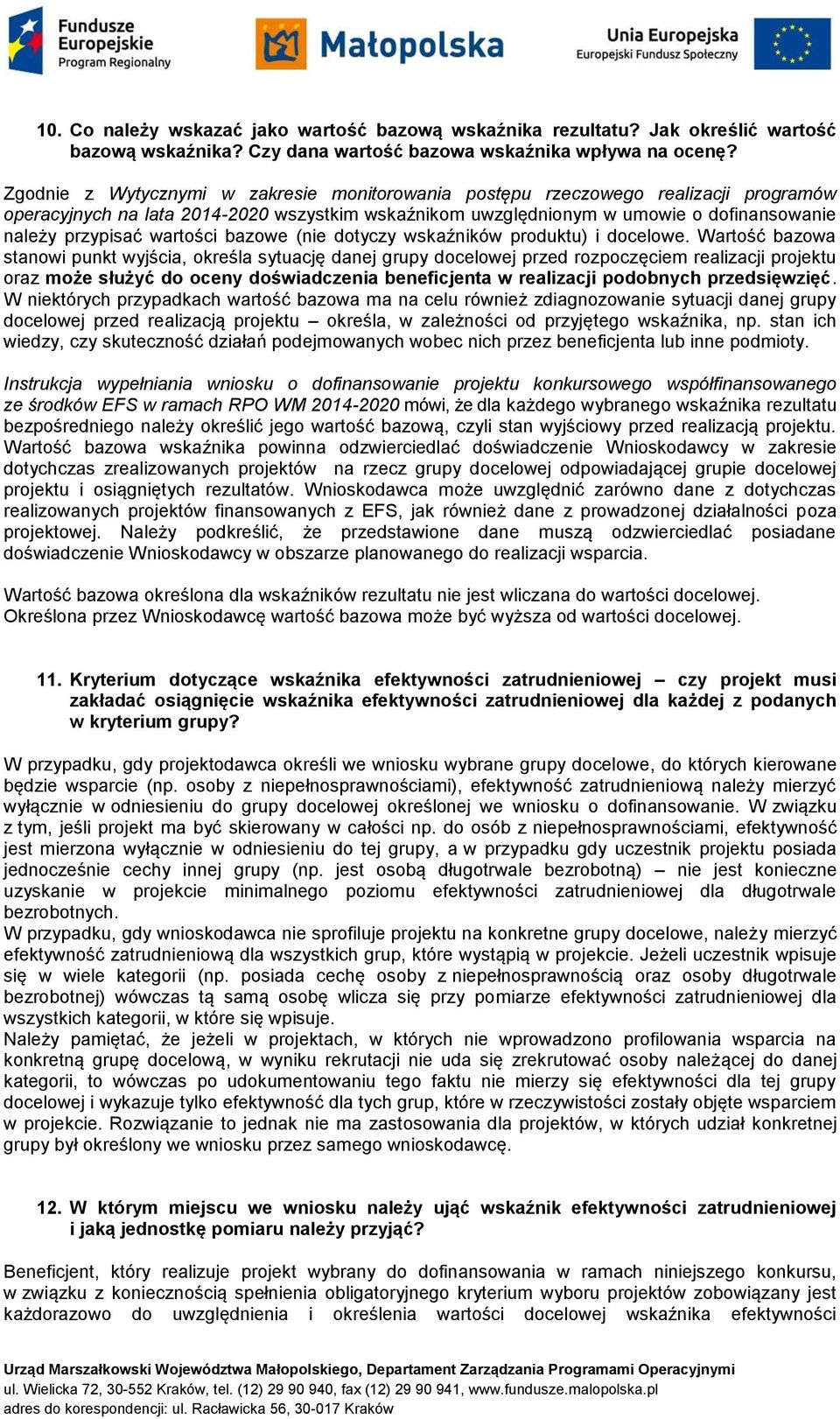 Fundusze Europejskie Program Regionalny

Małopolska

Unia Europejska Europejski Fundusz Społeczny

10. Co należy wskazać jako wartość bazową wskaźnika rezultatu? Jak określić wartość bazową wskaźnika? Czy dana wartość bazowa wskaźnika wpływa na ocenę?

Zgodnie z Wytycznymi w zakresie monitorowania postępu rzeczowego realizacji programów operacyjnych na lata 2014-2020 wszystkim wskaźnikom uwzględnionym w umowie o dofinansowanie należy przypisać wartości bazowe (nie dotyczy wskaźników produktu) i docelowe. Wartość bazowa stanowi punkt wyjścia, określa sytuację danej grupy docelowej przed rozpoczęciem realizacji projektu oraz może służyć do oceny doświadczenia beneficjenta w realizacji podobnych przedsięwzięć. W niektórych przypadkach wartość bazowa ma na celu również zdiagnozowanie sytuacji danej grupy docelowej przed realizacją projektu – określa, w zależności od przyjętego wskaźnika, np. stan ich wiedzy, czy skuteczność działań podejmowanych wobec nich przez beneficjenta lub inne podmioty.

Instrukcja wypełniania wniosku o dofinansowanie projektu konkursowego współfinansowanego ze środków EFS w ramach RPO WM 2014-2020 mówi, że dla każdego wybranego wskaźnika rezultatu bezpośredniego należy określić jego wartość bazową, czyli stan wyjściowy przed realizacją projektu. Wartość bazowa wskaźnika powinna odzwierciedlać doświadczenie Wnioskodawcy w zakresie dotychczas zrealizowanych projektów na rzecz grupy docelowej odpowiadającej grupie docelowej projektu i osiągniętych rezultatów. Wnioskodawca może uwzględnić zarówno dane z dotychczas realizowanych projektów finansowanych z EFS, jak również dane z prowadzonej działalności poza projektowej. Należy podkreślić, że przedstawione dane muszą odzwierciedlać posiadane doświadczenie Wnioskodawcy w obszarze planowanego do realizacji wsparcia.

Wartość bazowa określona dla wskaźników rezultatu nie jest wliczana do wartości docelowej. Określona przez Wnioskodawcę wartość bazowa może być wyższa od wartości docelowej.

11. Kryterium dotyczące wskaźnika efektywności zatrudnieniowej – czy projekt musi zakładać osiągnięcie wskaźnika efektywności zatrudnieniowej dla każdej z podanych w kryterium grupy?

W przypadku, gdy projektodawca określi we wniosku wybrane grupy docelowe, do których kierowane będzie wsparcie (np. osoby z niepełnosprawnościami), efektywność zatrudnieniową należy mierzyć wyłącznie w odniesieniu do grupy docelowej określonej we wniosku o dofinansowanie. W związku z tym, jeśli projekt ma być skierowany w całości np. do osób z niepełnosprawnościami, efektywność jest mierzona wyłącznie w odniesieniu do tej grupy, a w przypadku gdy uczestnik projektu posiada jednocześnie cechy innej grupy (np. jest osobą długotrwale bezrobotną) – nie jest konieczne uzyskanie w projekcie minimalnego poziomu efektywności zatrudnieniowej dla długotrwale bezrobotnych.
W przypadku, gdy wnioskodawca nie sprofiluje projektu na konkretne grupy docelowe, należy mierzyć efektywność zatrudnieniową dla wszystkich grup, które wystąpią w projekcie. Jeżeli uczestnik wpisuje się w wiele kategorii (np. posiada cechę osoby z niepełnosprawnością oraz osoby długotrwale bezrobotnej) wówczas tą samą osobę wlicza się przy pomiarze efektywności zatrudnieniowej dla wszystkich kategorii, w które się wpisuje.
Należy pamiętać, że jeżeli w projektach, w których nie wprowadzono profilowania wsparcia na konkretną grupę docelową, w wyniku rekrutacji nie uda się zrekrutować osoby należącej do danej kategorii, to wówczas po udokumentowaniu tego faktu nie mierzy się efektywności dla tej grupy docelowej i wykazuje tylko efektywność dla tych grup, które w rzeczywistości zostały objęte wsparciem w projekcie. Rozwiązanie to jednak nie ma zastosowania dla projektów, w których udział konkretnej grupy był określony we wniosku przez samego wnioskodawcę.

12. W którym miejscu we wniosku należy ująć wskaźnik efektywności zatrudnieniowej i jaką jednostkę pomiaru należy przyjąć?

Beneficjent, który realizuje projekt wybrany do dofinansowania w ramach niniejszego konkursu, w związku z koniecznością spełnienia obligatoryjnego kryterium wyboru projektów zobowiązany jest każdorazowo do uwzględnienia i określenia wartości docelowej wskaźnika efektywności

Urząd Marszałkowski Województwa Małopolskiego, Departament Zarządzania Programami Operacyjnymi
ul. Wielicka 72, 30-552 Kraków, tel. (12) 29 90 940, fax (12) 29 90 941, www.fundusze.malopolska.pl
adres do korespondencji: ul. Racławicka 56, 30-017 Kraków